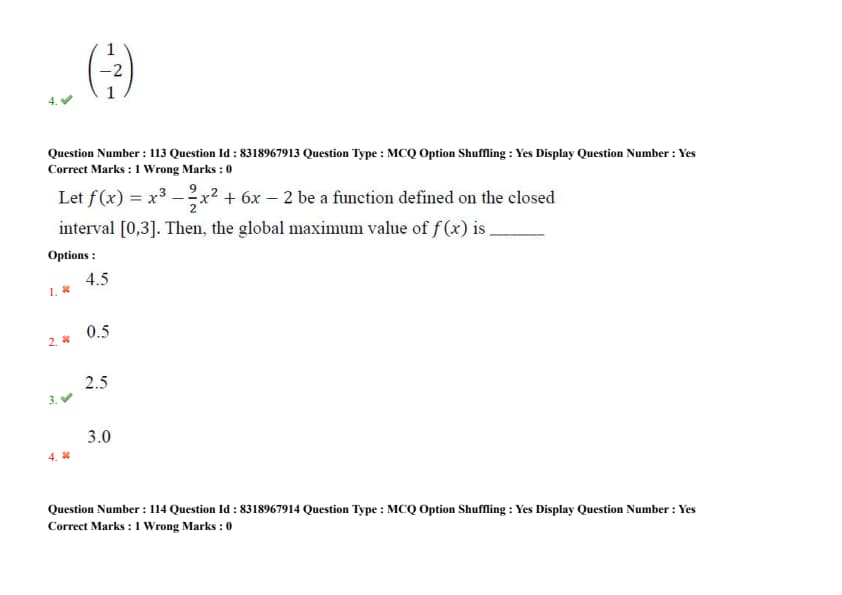 4. ✔ $\begin{pmatrix} 1 \\ -2 \\ 1 \end{pmatrix}$

Question Number : 113 Question Id : 8318967913 Question Type : MCQ Option Shuffling : Yes Display Question Number : Yes
Correct Marks : 1 Wrong Marks : 0

Let $f(x) = x^3 - \frac{9}{2}x^2 + 6x - 2$ be a function defined on the closed interval $[0,3]$. Then, the global maximum value of $f(x)$ is ______

Options :

1. ✖ 4.5

2. ✖ 0.5

3. ✔ 2.5

4. ✖ 3.0

Question Number : 114 Question Id : 8318967914 Question Type : MCQ Option Shuffling : Yes Display Question Number : Yes
Correct Marks : 1 Wrong Marks : 0